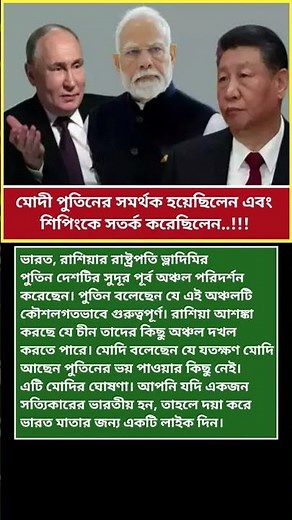 মোদী পুতিনের সমর্থক হয়েছিলেন এবং শিপিংকে সতর্ক করেছিলেন..!!!

ভারত, রাশিয়ার রাষ্ট্রপতি ভ্লাদিমির পুতিন দেশটির সুদূর পূর্ব অঞ্চল পরিদর্শন করেছেন। পুতিন বলেছেন যে এই অঞ্চলটি কৌশলগতভাবে গুরুত্বপূর্ণ। রাশিয়া আশঙ্কা করছে যে চীন তাদের কিছু অঞ্চল দখল করতে পারে। মোদি বলেছেন যে যতক্ষণ মোদি আছেন পুতিনের ভয় পাওয়ার কিছু নেই। এটি মোদির ঘোষণা। আপনি যদি একজন সত্যিকারের ভারতীয় হন, তাহলে দয়া করে ভারত মাতার জন্য একটি লাইক দিন।